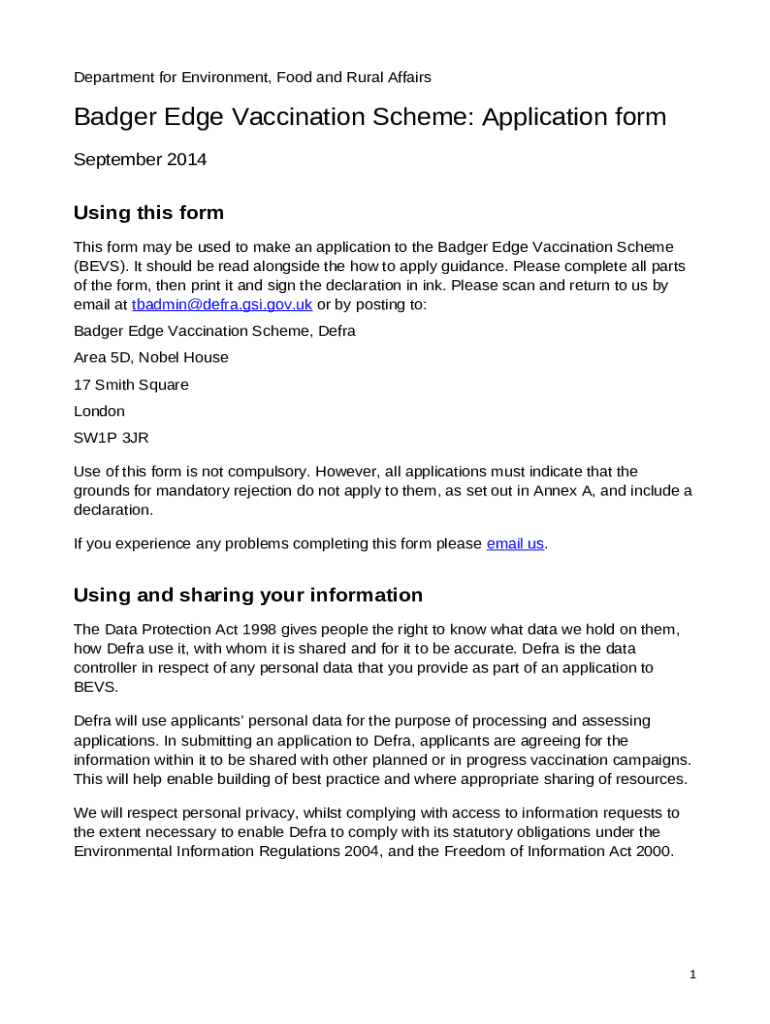 Department for Environment, Food and Rural Affairs

Badger Edge Vaccination Scheme: Application form

September 2014

Using this form

This form may be used to make an application to the Badger Edge Vaccination Scheme (BEVS). It should be read alongside the how to apply guidance. Please complete all parts of the form, then print it and sign the declaration in ink. Please scan and return to us by email at tbadmin@defra.gsi.gov.uk or by posting to:

Badger Edge Vaccination Scheme, Defra

Area 5D, Nobel House

17 Smith Square

London

SW1P 3JR

Use of this form is not compulsory. However, all applications must indicate that the grounds for mandatory rejection do not apply to them, as set out in Annex A, and include a declaration.

If you experience any problems completing this form please email us.

Using and sharing your information

The Data Protection Act 1998 gives people the right to know what data we hold on them, how Defra use it, with whom it is shared and for it to be accurate. Defra is the data controller in respect of any personal data that you provide as part of an application to BEVS.

Defra will use applicants' personal data for the purpose of processing and assessing applications. In submitting an application to Defra, applicants are agreeing for the information within it to be shared with other planned or in progress vaccination campaigns. This will help enable building of best practice and where appropriate sharing of resources.

We will respect personal privacy, whilst complying with access to information requests to the extent necessary to enable Defra to comply with its statutory obligations under the Environmental Information Regulations 2004, and the Freedom of Information Act 2000.

1